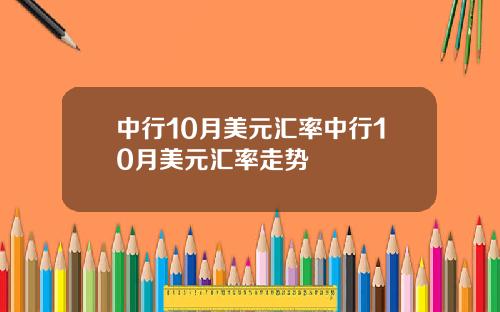 中行10月美元汇率中行10月美元汇率走势